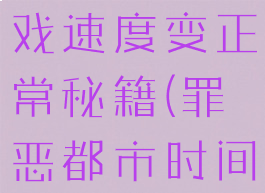 戏速度变正常秘籍(罪恶都市时间